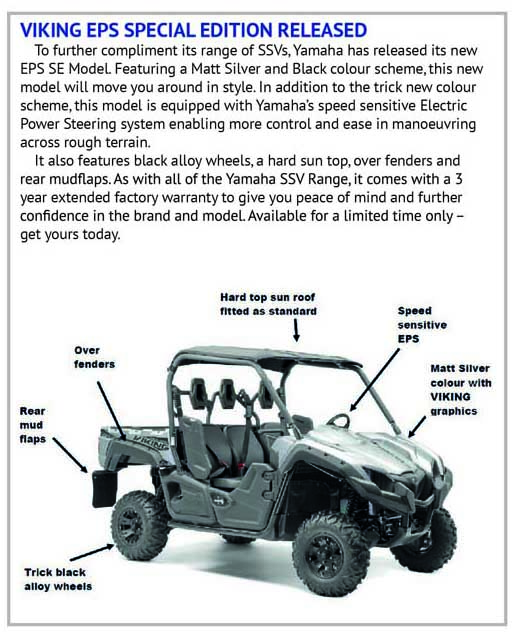 VIKING EPS SPECIAL EDITION RELEASED

To further compliment its range of SSVs, Yamaha has released its new EPS SE Model. Featuring a Matt Silver and Black colour scheme, this new model will move you around in style. In addition to the trick new colour scheme, this model is equipped with Yamaha's speed sensitive Electric Power Steering system enabling more control and ease in manoeuvring across rough terrain.

It also features black alloy wheels, a hard sun top, over fenders and rear mudflaps. As with all of the Yamaha SSV Range, it comes with a 3 year extended factory warranty to give you peace of mind and further confidence in the brand and model. Available for a limited time only – get yours today.

Hard top sun roof fitted as standard

Speed sensitive EPS

Over fenders

Matt Silver colour with VIKING graphics

Rear mud flaps

VIKING

Trick black alloy wheels